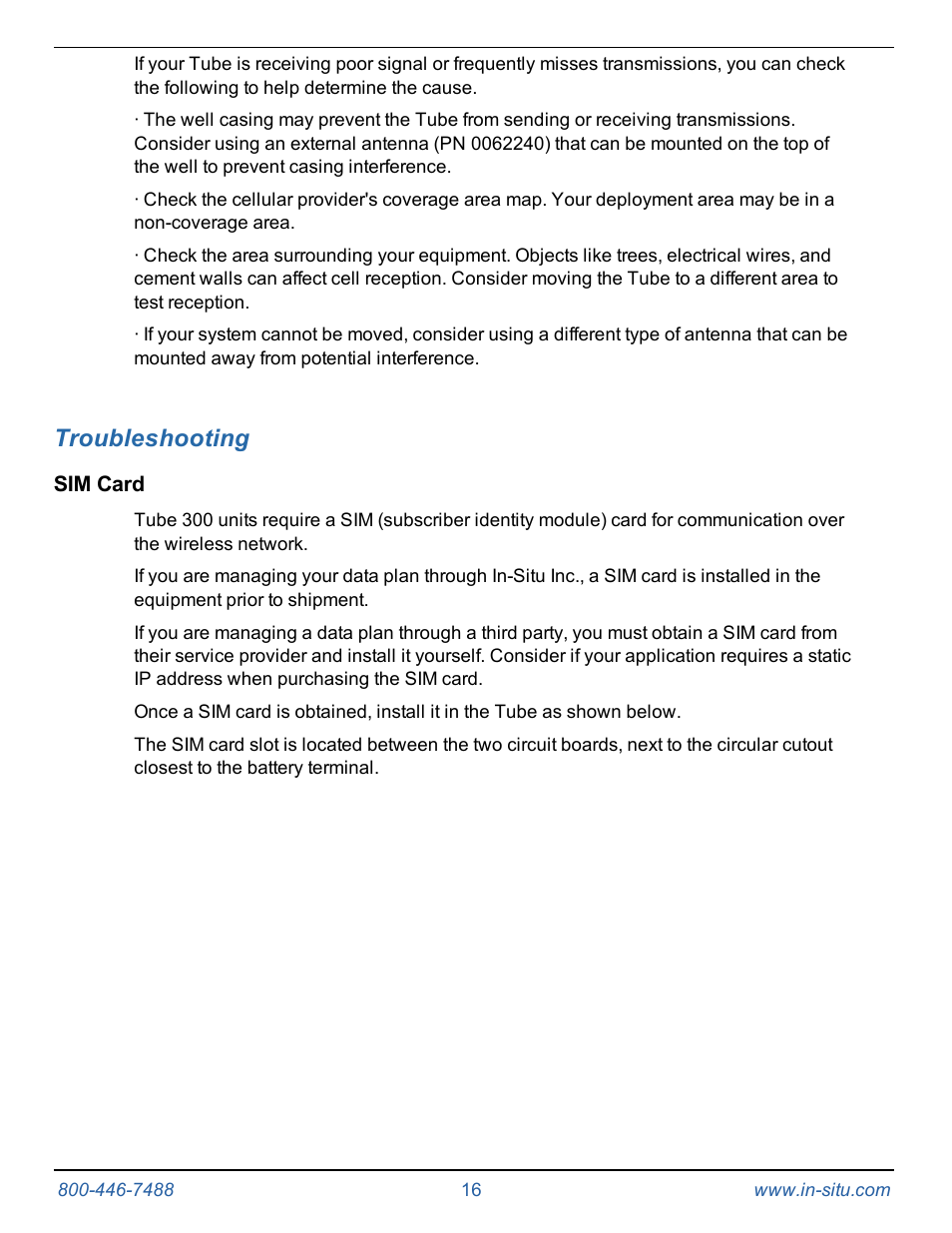 If your Tube is receiving poor signal or frequently misses transmissions, you can check the following to help determine the cause.

· The well casing may prevent the Tube from sending or receiving transmissions. Consider using an external antenna (PN 0062240) that can be mounted on the top of the well to prevent casing interference.

· Check the cellular provider's coverage area map. Your deployment area may be in a non-coverage area.

· Check the area surrounding your equipment. Objects like trees, electrical wires, and cement walls can affect cell reception. Consider moving the Tube to a different area to test reception.

· If your system cannot be moved, consider using a different type of antenna that can be mounted away from potential interference.

Troubleshooting

SIM Card

Tube 300 units require a SIM (subscriber identity module) card for communication over the wireless network.

If you are managing your data plan through In-Situ Inc., a SIM card is installed in the equipment prior to shipment.

If you are managing a data plan through a third party, you must obtain a SIM card from their service provider and install it yourself. Consider if your application requires a static IP address when purchasing the SIM card.

Once a SIM card is obtained, install it in the Tube as shown below.

The SIM card slot is located between the two circuit boards, next to the circular cutout closest to the battery terminal.

800-446-7488 16 www.in-situ.com